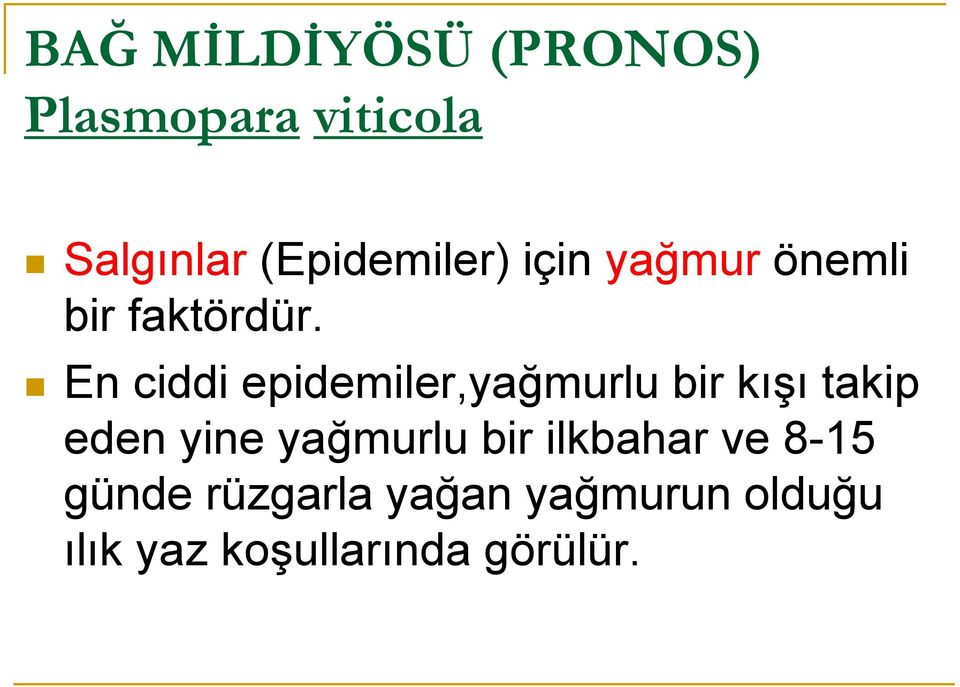 BAĞ MİLDİYÖSÜ (PRONOS)
Plasmopara viticola

Salgınlar (Epidemiler) için yağmur önemli bir faktördür.

En ciddi epidemiler,yağmurlu bir kışı takip eden yine yağmurlu bir ilkbahar ve 8-15 günde rüzgarla yağan yağmurun olduğu ılık yaz koşullarında görülür.